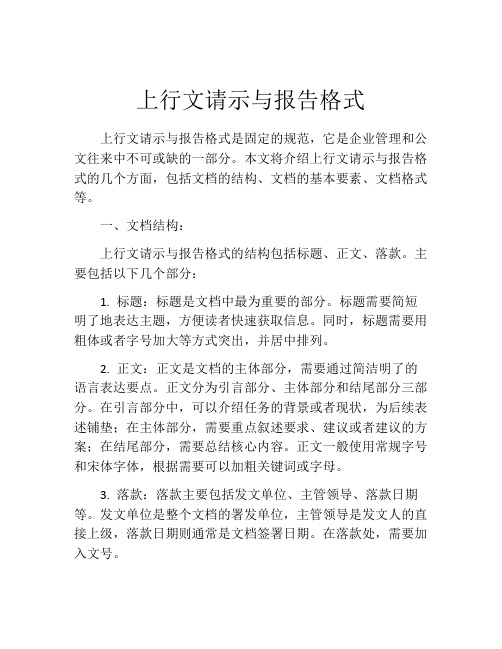 上行文请示与报告格式

上行文请示与报告格式是固定的规范，它是企业管理和公文往来中不可或缺的一部分。本文将介绍上行文请示与报告格式的几个方面，包括文档的结构、文档的基本要素、文档格式等。

一、文档结构：

上行文请示与报告格式的结构包括标题、正文、落款。主要包括以下几个部分：

1. 标题：标题是文档中最为重要的部分。标题需要简短明了地表达主题，方便读者快速获取信息。同时，标题需要用粗体或者字号加大等方式突出，并居中排列。

2. 正文：正文是文档的主体部分，需要通过简洁明了的语言表达要点。正文分为引言部分、主体部分和结尾部分三部分。在引言部分中，可以介绍任务的背景或者现状，为后续表述铺垫；在主体部分，需要重点叙述要求、建议或者建议的方案；在结尾部分，需要总结核心内容。正文一般使用常规字号和宋体字体，根据需要可以加粗关键词或字母。

3. 落款：落款主要包括发文单位、主管领导、落款日期等。发文单位是整个文档的署发单位，主管领导是发文人的直接上级，落款日期则通常是文档签署日期。在落款处，需要加入文号。